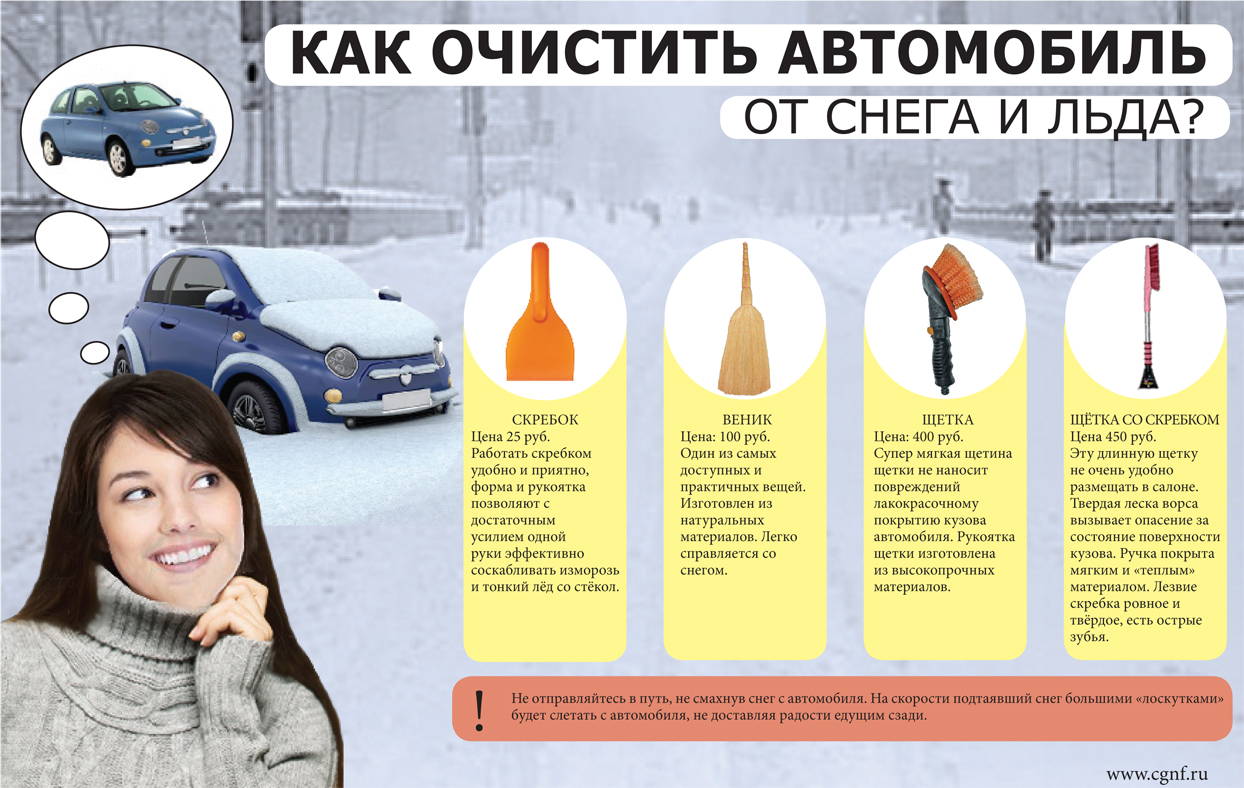 КАК ОЧИСТИТЬ АВТОМОБИЛЬ
ОТ СНЕГА И ЛЬДА?

СКРЕБОК
Цена 25 руб.
Работать скребком удобно и приятно, форма и рукоятка позволяют с достаточным усилием одной руки эффективно соскабливать изморозь и тонкий лёд со стёкол.

ВЕНИК
Цена: 100 руб.
Один из самых доступных и практичных вещей. Изготовлен из натуральных материалов. Легко справляется со снегом.

ЩЕТКА
Цена: 400 руб.
Супер мягкая щетина щетки не наносит повреждений лакокрасочному покрытию кузова автомобиля. Рукоятка щетки изготовлена из высокопрочных материалов.

ЩЁТКА СО СКРЕБКОМ
Цена 450 руб.
Эту длинную щетку не очень удобно размещать в салоне. Твердая леска ворса вызывает опасение за состояние поверхности кузова. Ручка покрыта мягким и «теплым» материалом. Лезвие скребка ровное и твёрдое, есть острые зубья.

!
Не отправляйтесь в путь, не смахнув снег с автомобиля. На скорости подтаявший снег большими «лоскутками» будет слетать с автомобиля, не доставляя радости едущим сзади.

www.cgnf.ru